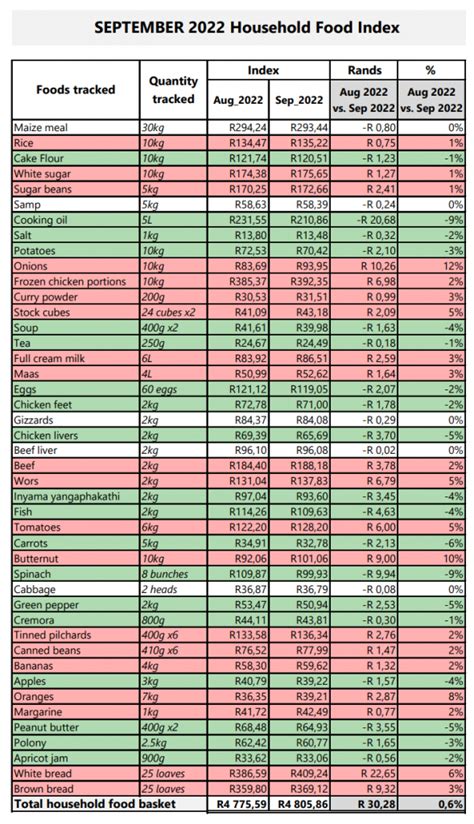 SEPTEMBER 2022 Household Food Index

| Foods tracked | Quantity tracked | Index Aug_2022 | Index Sep_2022 | Rands Aug 2022 vs. Sep 2022 | % Aug 2022 vs. Sep 2022 |
|---|---|---|---|---|---|
| Maize meal | 30kg | R294,24 | R293,44 | -R 0,80 | 0% |
| Rice | 10kg | R134,47 | R135,22 | R 0,75 | 1% |
| Cake Flour | 10kg | R121,74 | R120,51 | -R 1,23 | -1% |
| White sugar | 10kg | R174,38 | R175,65 | R 1,27 | 1% |
| Sugar beans | 5kg | R170,25 | R172,66 | R 2,41 | 1% |
| Samp | 5kg | R58,63 | R58,39 | -R 0,24 | 0% |
| Cooking oil | 5L | R231,55 | R210,86 | -R 20,68 | -9% |
| Salt | 1kg | R13,80 | R13,48 | -R 0,32 | -2% |
| Potatoes | 10kg | R72,53 | R70,42 | -R 2,10 | -3% |
| Onions | 10kg | R83,69 | R93,95 | R 10,26 | 12% |
| Frozen chicken portions | 10kg | R385,37 | R392,35 | R 6,98 | 2% |
| Curry powder | 200g | R30,53 | R31,51 | R 0,99 | 3% |
| Stock cubes | 24 cubes x2 | R41,09 | R43,18 | R 2,09 | 5% |
| Soup | 400g x2 | R41,61 | R39,98 | -R 1,63 | -4% |
| Tea | 250g | R24,67 | R24,49 | -R 0,18 | -1% |
| Full cream milk | 6L | R83,92 | R86,51 | R 2,59 | 3% |
| Maas | 4L | R50,99 | R52,62 | R 1,64 | 3% |
| Eggs | 60 eggs | R121,12 | R119,05 | -R 2,07 | -2% |
| Chicken feet | 2kg | R72,78 | R71,00 | -R 1,78 | -2% |
| Gizzards | 2kg | R84,37 | R84,08 | -R 0,29 | 0% |
| Chicken livers | 2kg | R69,39 | R65,69 | -R 3,70 | -5% |
| Beef liver | 2kg | R96,10 | R96,08 | -R 0,02 | 0% |
| Beef | 2kg | R184,40 | R188,18 | R 3,78 | 2% |
| Wors | 2kg | R131,04 | R137,83 | R 6,79 | 5% |
| Inyama yangaphakathi | 2kg | R97,04 | R93,60 | -R 3,45 | -4% |
| Fish | 2kg | R114,26 | R109,63 | -R 4,63 | -4% |
| Tomatoes | 6kg | R122,20 | R128,20 | R 6,00 | 5% |
| Carrots | 5kg | R34,91 | R32,78 | -R 2,13 | -6% |
| Butternut | 10kg | R92,06 | R101,06 | R 9,00 | 10% |
| Spinach | 8 bunches | R109,87 | R99,93 | -R 9,94 | -9% |
| Cabbage | 2 heads | R36,87 | R36,79 | -R 0,08 | 0% |
| Green pepper | 2kg | R53,47 | R50,94 | -R 2,53 | -5% |
| Cremora | 800g | R44,11 | R43,81 | -R 0,30 | -1% |
| Tinned pilchards | 400g x6 | R133,58 | R136,34 | R 2,76 | 2% |
| Canned beans | 410g x6 | R76,52 | R77,99 | R 1,47 | 2% |
| Bananas | 4kg | R58,30 | R59,62 | R 1,32 | 2% |
| Apples | 3kg | R40,79 | R39,22 | -R 1,57 | -4% |
| Oranges | 7kg | R36,35 | R39,21 | R 2,87 | 8% |
| Margarine | 1kg | R41,72 | R42,49 | R 0,77 | 2% |
| Peanut butter | 400g x2 | R68,48 | R64,93 | -R 3,55 | -5% |
| Polony | 2.5kg | R62,42 | R60,77 | -R 1,65 | -3% |
| Apricot jam | 900g | R33,62 | R33,06 | -R 0,56 | -2% |
| White bread | 25 loaves | R386,59 | R409,24 | R 22,65 | 6% |
| Brown bread | 25 loaves | R359,80 | R369,12 | R 9,32 | 3% |
| Total household food basket | | R4 775,59 | R4 805,86 | R 30,28 | 0,6% |